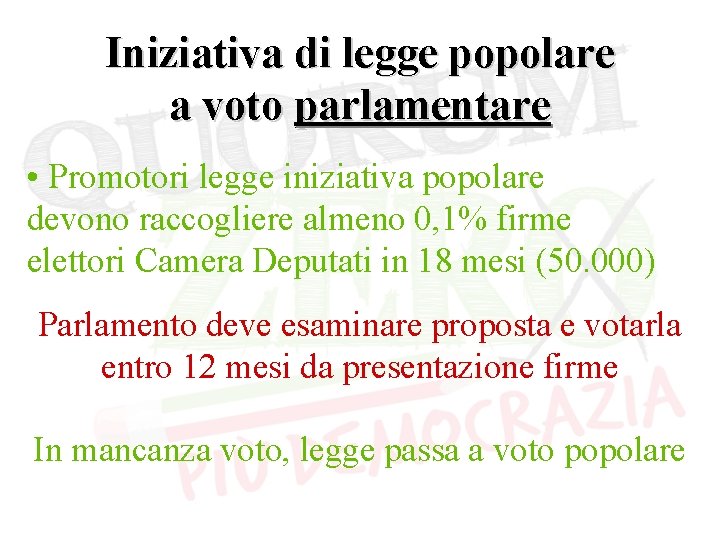 Iniziativa di legge popolare
a voto parlamentare

• Promotori legge iniziativa popolare devono raccogliere almeno 0,1% firme elettori Camera Deputati in 18 mesi (50.000)

Parlamento deve esaminare proposta e votarla entro 12 mesi da presentazione firme

In mancanza voto, legge passa a voto popolare

QUORUM ZERO PIÙ DEMOCRAZIA